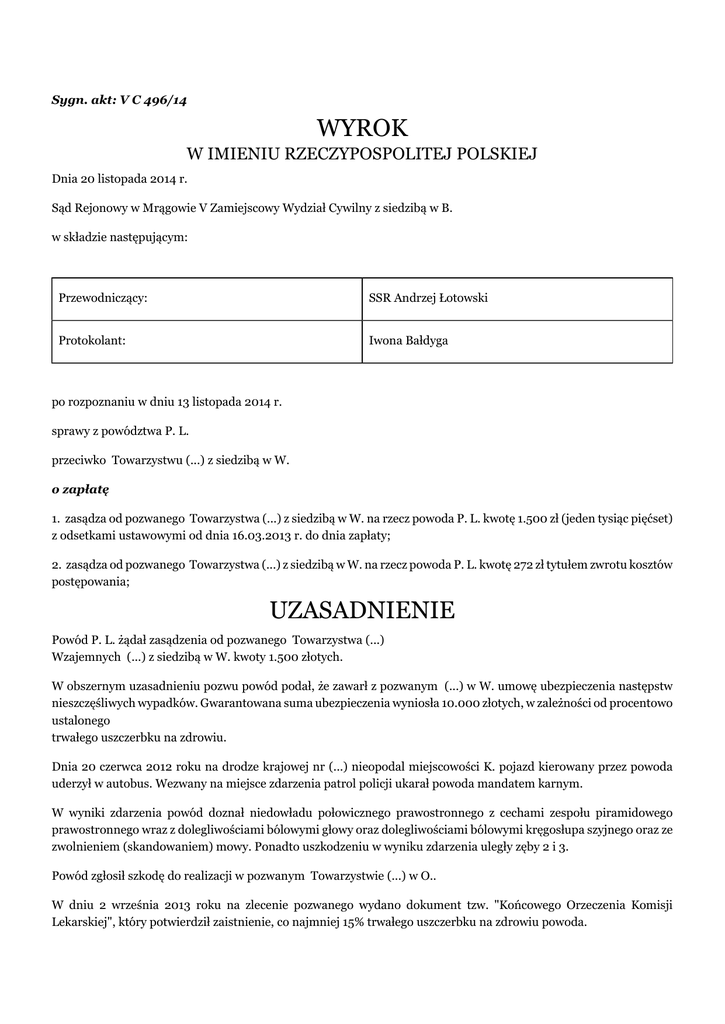 Sygn. akt: V C 496/14

WYROK
W IMIENIU RZECZYPOSPOLITEJ POLSKIEJ

Dnia 20 listopada 2014 r.

Sąd Rejonowy w Mrągowie V Zamiejscowy Wydział Cywilny z siedzibą w B.

w składzie następującym:

| Przewodniczący: | SSR Andrzej Łotowski |
|---|---|
| Protokolant: | Iwona Bałdyga |

po rozpoznaniu w dniu 13 listopada 2014 r.

sprawy z powództwa P. L.

przeciwko Towarzystwu (...) z siedzibą w W.

o zapłatę

1. zasądza od pozwanego Towarzystwa (...) z siedzibą w W. na rzecz powoda P. L. kwotę 1.500 zł (jeden tysiąc pięćset) z odsetkami ustawowymi od dnia 16.03.2013 r. do dnia zapłaty;

2. zasądza od pozwanego Towarzystwa (...) z siedzibą w W. na rzecz powoda P. L. kwotę 272 zł tytułem zwrotu kosztów postępowania;

UZASADNIENIE

Powód P. L. żądał zasądzenia od pozwanego Towarzystwa (...)
Wzajemnych (...) z siedzibą w W. kwoty 1.500 złotych.

W obszernym uzasadnieniu pozwu powód podał, że zawarł z pozwanym (...) w W. umowę ubezpieczenia następstw nieszczęśliwych wypadków. Gwarantowana suma ubezpieczenia wyniosła 10.000 złotych, w zależności od procentowo ustalonego
trwałego uszczerbku na zdrowiu.

Dnia 20 czerwca 2012 roku na drodze krajowej nr (...) nieopodal miejscowości K. pojazd kierowany przez powoda uderzył w autobus. Wezwany na miejsce zdarzenia patrol policji ukarał powoda mandatem karnym.

W wyniki zdarzenia powód doznał niedowładu połowicznego prawostronnego z cechami zespołu piramidowego prawostronnego wraz z dolegliwościami bólowymi głowy oraz dolegliwościami bólowymi kręgosłupa szyjnego oraz ze zwolnieniem (skandowaniem) mowy. Ponadto uszkodzeniu w wyniku zdarzenia uległy zęby 2 i 3.

Powód zgłosił szkodę do realizacji w pozwanym Towarzystwie (...) w O..

W dniu 2 września 2013 roku na zlecenie pozwanego wydano dokument tzw. "Końcowego Orzeczenia Komisji Lekarskiej", który potwierdził zaistnienie, co najmniej 15% trwałego uszczerbku na zdrowiu powoda.